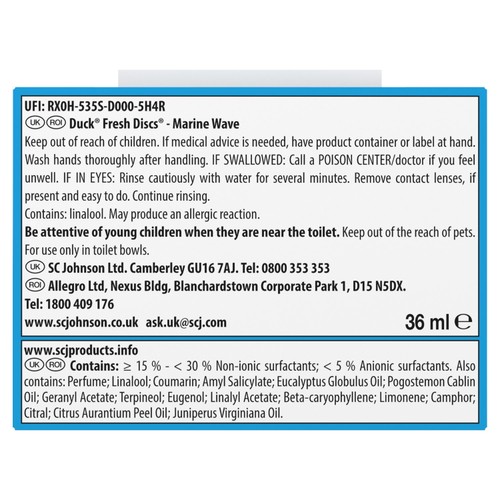 UFI: RX0H-535S-D000-5H4R

UK ROI Duck® Fresh Discs® - Marine Wave

Keep out of reach of children. If medical advice is needed, have product container or label at hand. Wash hands thoroughly after handling. IF SWALLOWED: Call a POISON CENTER/doctor if you feel unwell. IF IN EYES: Rinse cautiously with water for several minutes. Remove contact lenses, if present and easy to do. Continue rinsing.

Contains: linalool. May produce an allergic reaction.

Be attentive of young children when they are near the toilet. Keep out of the reach of pets. For use only in toilet bowls.

UK SC Johnson Ltd. Camberley GU16 7AJ. Tel: 0800 353 353

ROI Allegro Ltd, Nexus Bldg, Blanchardstown Corporate Park 1, D15 N5DX.

Tel: 1800 409 176

www.scjohnson.co.uk ask.uk@scj.com

36 ml ℮

www.scjproducts.info

UK ROI Contains: ≥ 15 % - < 30 % Non-ionic surfactants; < 5 % Anionic surfactants. Also contains: Perfume; Linalool; Coumarin; Amyl Salicylate; Eucalyptus Globulus Oil; Pogostemon Cablin Oil; Geranyl Acetate; Terpineol; Eugenol; Linalyl Acetate; Beta-caryophyllene; Limonene; Camphor; Citral; Citrus Aurantium Peel Oil; Juniperus Virginiana Oil.